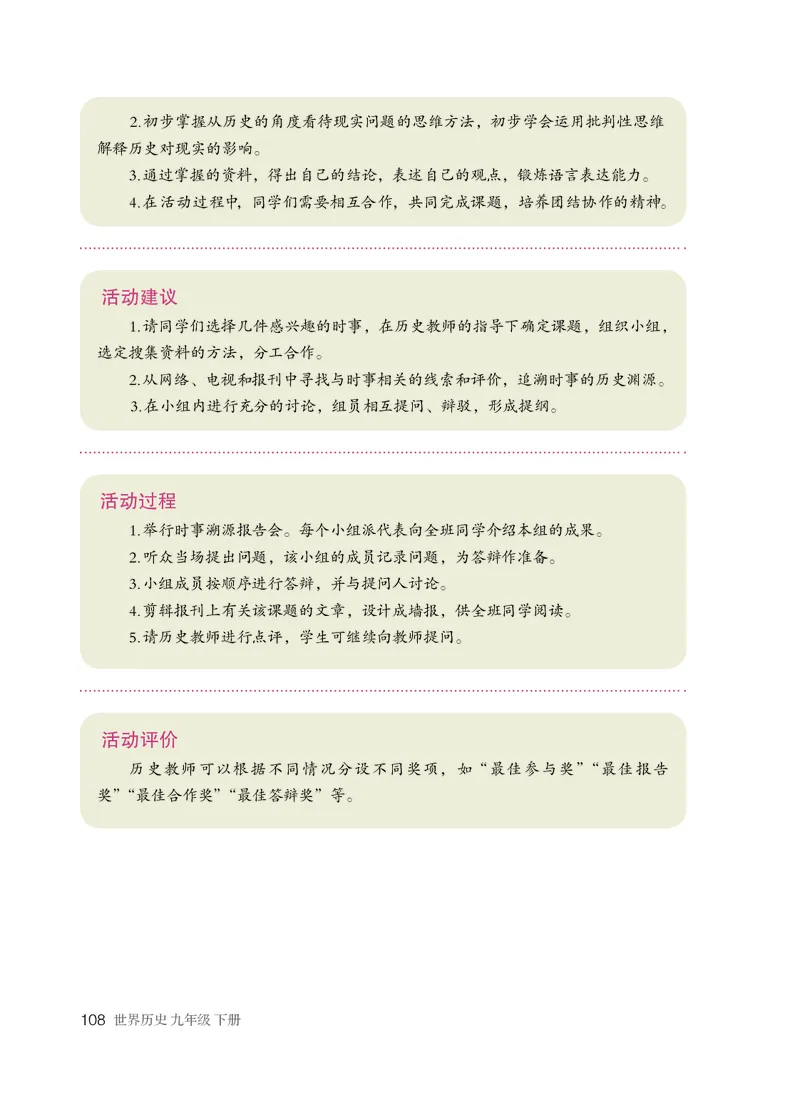 2.初步掌握从历史的角度看待现实问题的思维方法，初步学会运用批判性思维解释历史对现实的影响。

3.通过掌握的资料，得出自己的结论，表述自己的观点，锻炼语言表达能力。

4.在活动过程中，同学们需要相互合作，共同完成课题，培养团结协作的精神。

活动建议

1.请同学们选择几件感兴趣的时事，在历史教师的指导下确定课题，组织小组，选定搜集资料的方法，分工合作。

2.从网络、电视和报刊中寻找与时事相关的线索和评价，追溯时事的历史渊源。

3.在小组内进行充分的讨论，组员相互提问、辩驳，形成提纲。

活动过程

1.举行时事溯源报告会。每个小组派代表向全班同学介绍本组的成果。

2.听众当场提出问题，该小组的成员记录问题，为答辩作准备。

3.小组成员按顺序进行答辩，并与提问人讨论。

4.剪辑报刊上有关该课题的文章，设计成墙报，供全班同学阅读。

5.请历史教师进行点评，学生可继续向教师提问。

活动评价

历史教师可以根据不同情况分设不同奖项，如“最佳参与奖”“最佳报告奖”“最佳合作奖”“最佳答辩奖”等。

108 世界历史 九年级 下册